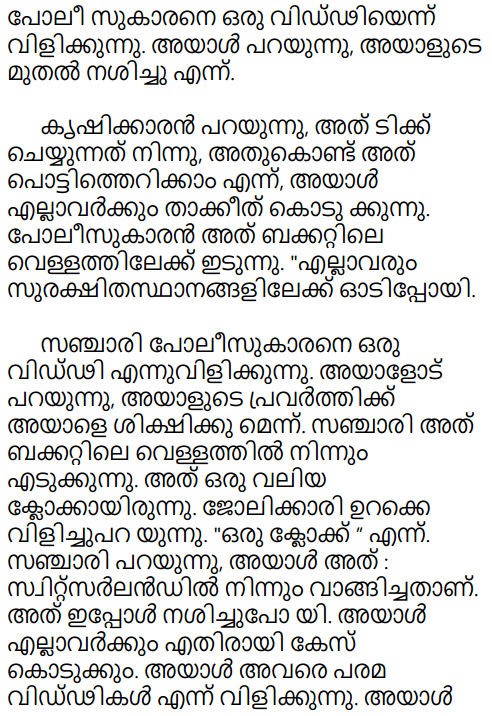 പോലീ സുകാരനെ ഒരു വിഡ്ഢിയെന്ന് വിളിക്കുന്നു. അയാൾ പറയുന്നു, അയാളുടെ മുതൽ നശിച്ചു എന്ന്.

കൃഷിക്കാരൻ പറയുന്നു, അത് ടിക്ക് ചെയ്യുന്നത് നിന്നു, അതുകൊണ്ട് അത് പൊട്ടിത്തെറിക്കാം എന്ന്, അയാൾ എല്ലാവർക്കും താക്കീത് കൊടു ക്കുന്നു. പോലീസുകാരൻ അത് ബക്കറ്റിലെ വെള്ളത്തിലേക്ക് ഇടുന്നു. "എല്ലാവരും സുരക്ഷിതസ്ഥാനങ്ങളിലേക്ക് ഓടിപ്പോയി.

സഞ്ചാരി പോലീസുകാരനെ ഒരു വിഡ്ഢി എന്നുവിളിക്കുന്നു. അയാളോട് പറയുന്നു, അയാളുടെ പ്രവർത്തിക്ക് അയാളെ ശിക്ഷിക്കു മെന്ന്. സഞ്ചാരി അത് ബക്കറ്റിലെ വെള്ളത്തിൽ നിന്നും എടുക്കുന്നു. അത് ഒരു വലിയ ക്ലോക്കായിരുന്നു. ജോലിക്കാരി ഉറക്കെ വിളിച്ചുപറ യുന്നു. "ഒരു ക്ലോക്ക് " എന്ന്. സഞ്ചാരി പറയുന്നു, അയാൾ അത് : സ്വിറ്റ്സർലൻഡിൽ നിന്നും വാങ്ങിച്ചതാണ്. അത് ഇപ്പോൾ നശിച്ചുപോ യി. അയാൾ എല്ലാവർക്കും എതിരായി കേസ് കൊടുക്കും. അയാൾ അവരെ പരമ വിഡ്ഢികൾ എന്ന് വിളിക്കുന്നു. അയാൾ